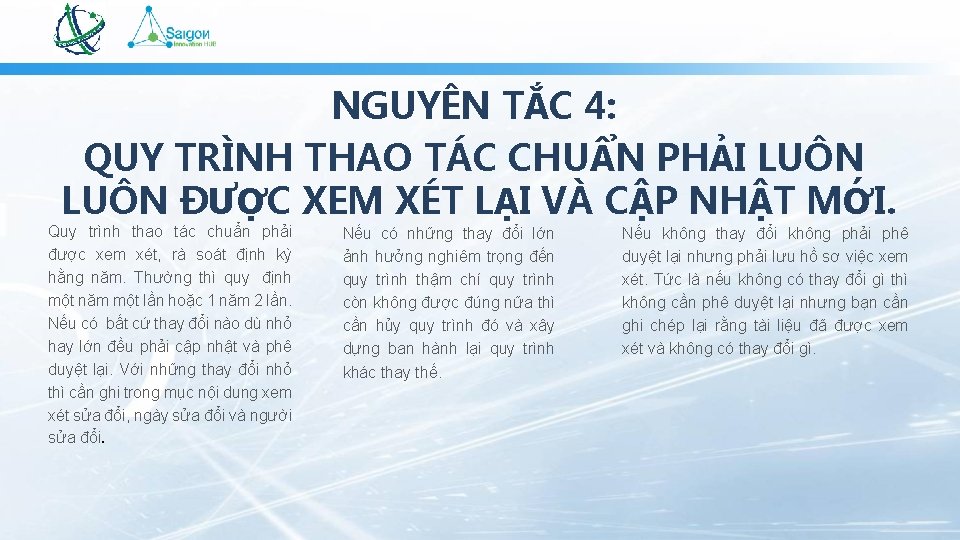 Saigon
Innovation HUB

NGUYÊN TẮC 4:
QUY TRÌNH THAO TÁC CHUẨN PHẢI LUÔN LUÔN ĐƯỢC XEM XÉT LẠI VÀ CẬP NHẬT MỚI.

Quy trình thao tác chuẩn phải được xem xét, rà soát định kỳ hằng năm. Thường thì quy định một năm một lần hoặc 1 năm 2 lần. Nếu có bất cứ thay đổi nào dù nhỏ hay lớn đều phải cập nhật và phê duyệt lại. Với những thay đổi nhỏ thì cần ghi trong mục nội dung xem xét sửa đổi, ngày sửa đổi và người sửa đổi.

Nếu có những thay đổi lớn ảnh hưởng nghiêm trọng đến quy trình thậm chí quy trình còn không được đúng nữa thì cần hủy quy trình đó và xây dựng ban hành lại quy trình khác thay thế.

Nếu không thay đổi không phải phê duyệt lại nhưng phải lưu hồ sơ việc xem xét. Tức là nếu không có thay đổi gì thì không cần phê duyệt lại nhưng bạn cần ghi chép lại rằng tài liệu đã được xem xét và không có thay đổi gì.